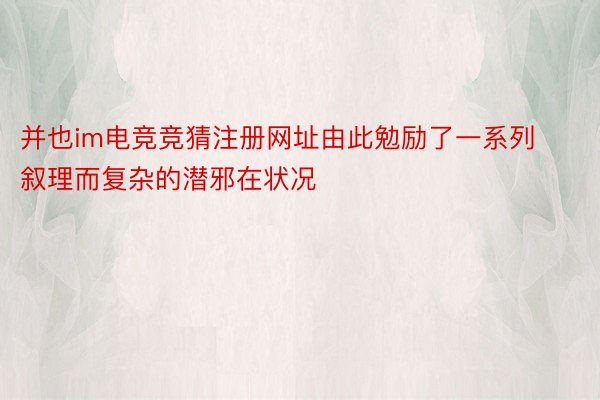 并也im电竞竞猜注册网址由此勉励了一系列叙理而复杂的潜邪在状况